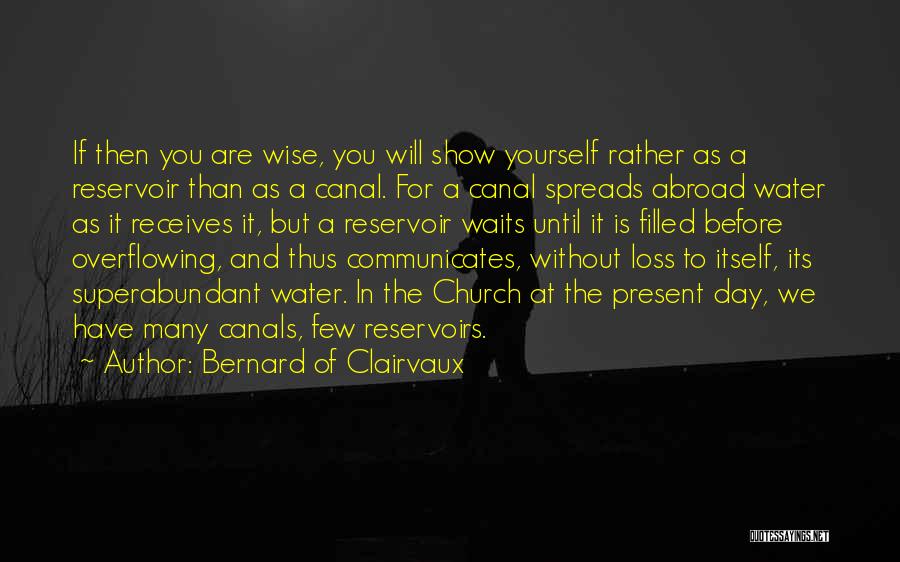 If then you are wise, you will show yourself rather as a reservoir than as a canal. For a canal spreads abroad water as it receives it, but a reservoir waits until it is filled before overflowing, and thus communicates, without loss to itself, its superabundant water. In the Church at the present day, we have many canals, few reservoirs.
~ Author: Bernard of Clairvaux

QUOTESSAYINGS.NET